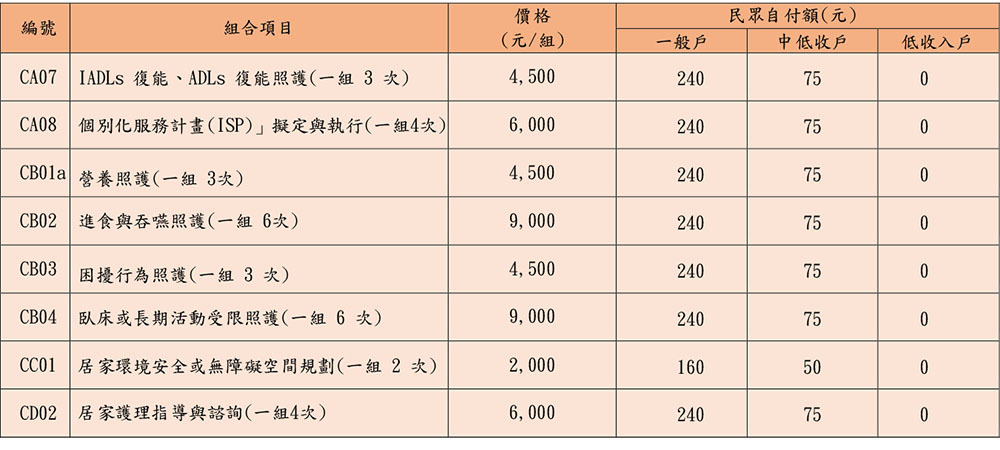 | 編號 | 組合項目 | 價格（元/組） | 民眾自付額(元) 一般戶 | 民眾自付額(元) 中低收戶 | 民眾自付額(元) 低收入戶 |
|---|---|---|---|---|---|
| CA07 | IADLs 復能、ADLs 復能照護(一組 3 次) | 4,500 | 240 | 75 | 0 |
| CA08 | 個別化服務計畫(ISP)」擬定與執行(一組4次) | 6,000 | 240 | 75 | 0 |
| CB01a | 營養照護(一組 3次) | 4,500 | 240 | 75 | 0 |
| CB02 | 進食與吞嚥照護(一組 6次) | 9,000 | 240 | 75 | 0 |
| CB03 | 困擾行為照護(一組 3 次) | 4,500 | 240 | 75 | 0 |
| CB04 | 臥床或長期活動受限照護(一組 6 次) | 9,000 | 240 | 75 | 0 |
| CC01 | 居家環境安全或無障礙空間規劃(一組 2 次) | 2,000 | 160 | 50 | 0 |
| CD02 | 居家護理指導與諮詢(一組4次) | 6,000 | 240 | 75 | 0 |